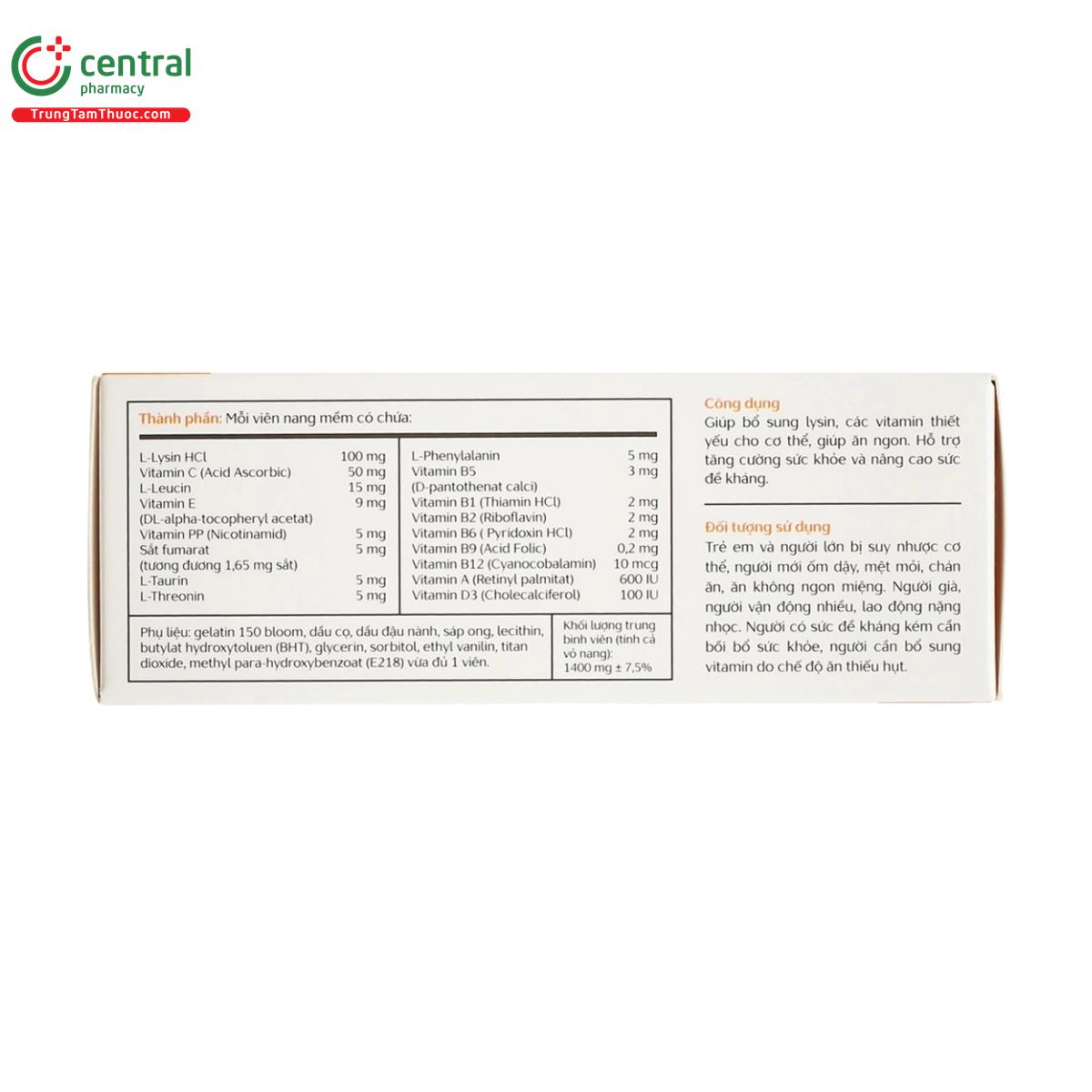 central
pharmacy
TrungTamThuoc.com

Thành phần: Mỗi viên nang mềm có chứa:

L-Lysin HCl 100 mg
Vitamin C (Acid Ascorbic) 50 mg
L-Leucin 15 mg
Vitamin E 9 mg
(DL-alpha-tocopheryl acetat)
Vitamin PP (Nicotinamid) 5 mg
Sắt fumarat 5 mg
(tương đương 1,65 mg sắt)
L-Taurin 5 mg
L-Threonin 5 mg

L-Phenylalanin 5 mg
Vitamin B5 3 mg
(D-pantothenat calci)
Vitamin B1 (Thiamin HCl) 2 mg
Vitamin B2 (Riboflavin) 2 mg
Vitamin B6 ( Pyridoxin HCl) 2 mg
Vitamin B9 (Acid Folic) 0,2 mg
Vitamin B12 (Cyanocobalamin) 10 mcg
Vitamin A (Retinyl palmitat) 600 IU
Vitamin D3 (Cholecalciferol) 100 IU

Phụ liệu: gelatin 150 bloom, dầu cọ, dầu đậu nành, sáp ong, lecithin, butylat hydroxytoluen (BHT), glycerin, sorbitol, ethyl vanilin, titan dioxide, methyl para-hydroxybenzoat (E218) vừa đủ 1 viên.

Khối lượng trung bình viên (tính cả vỏ nang): 1400 mg ± 7,5%

Công dụng
Giúp bổ sung lysin, các vitamin thiết yếu cho cơ thể, giúp ăn ngon. Hỗ trợ tăng cường sức khỏe và nâng cao sức đề kháng.

Đối tượng sử dụng
Trẻ em và người lớn bị suy nhược cơ thể, người mới ốm dậy, mệt mỏi, chán ăn, ăn không ngon miệng. Người già, người vận động nhiều, lao động nặng nhọc. Người có sức đề kháng kém cần bồi bổ sức khỏe, người cần bổ sung vitamin do chế độ ăn thiếu hụt.